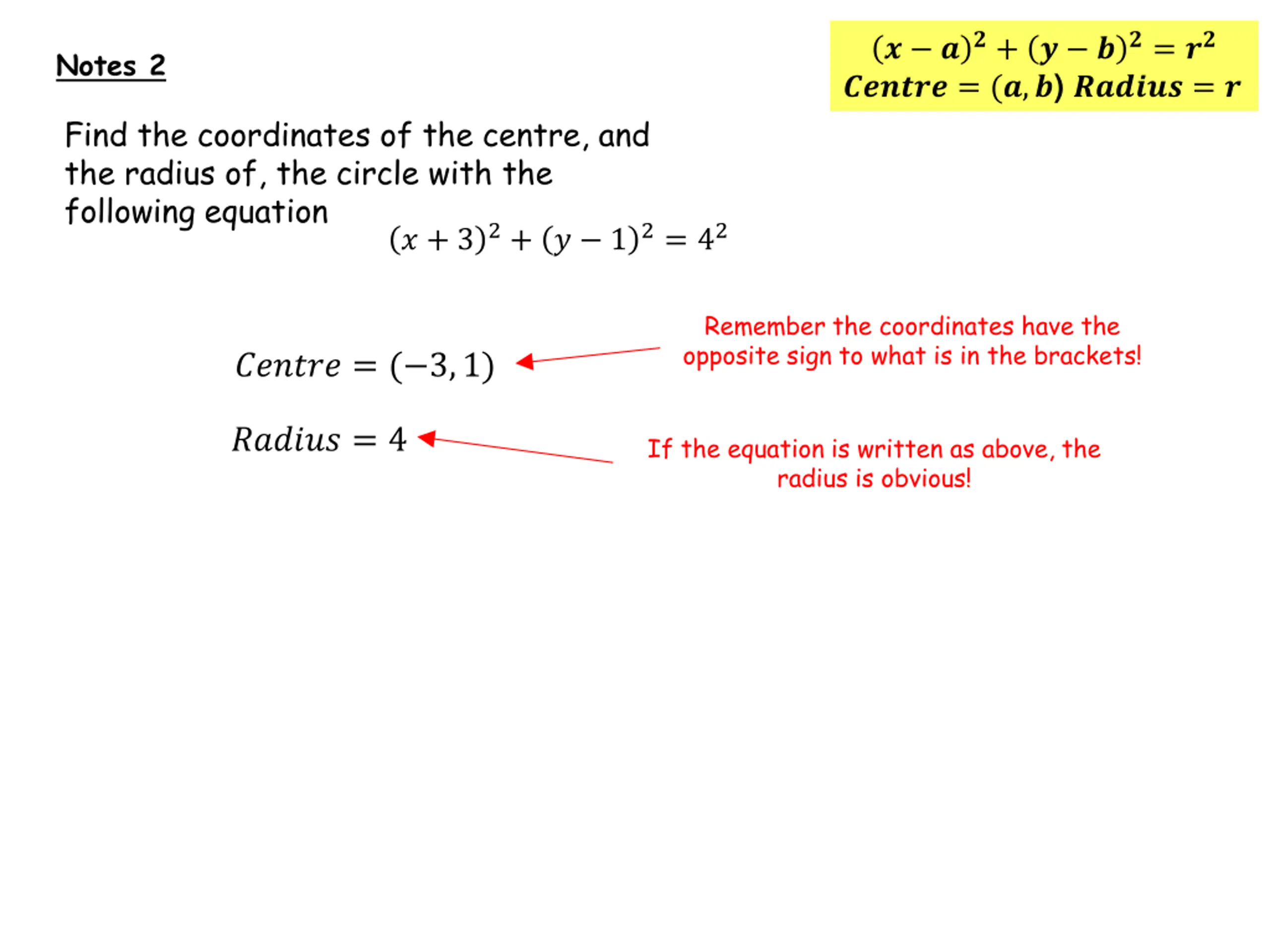 Notes 2

$(x-a)^2+(y-b)^2=r^2$
$Centre=(a,b)\ Radius=r$

Find the coordinates of the centre, and the radius of, the circle with the following equation

$(x+3)^2+(y-1)^2=4^2$

$Centre=(-3,1)$

Remember the coordinates have the opposite sign to what is in the brackets!

$Radius=4$

If the equation is written as above, the radius is obvious!